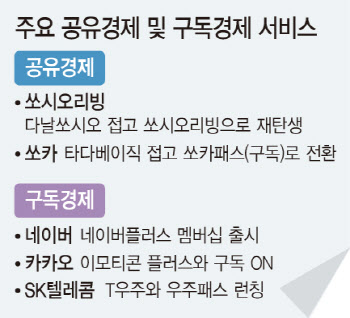 주요 공유경제 및 구독경제 서비스

공유경제

• 쏘시오리빙
다날쏘시오 접고 쏘시오리빙으로 재탄생

• 쏘카 타다베이직 접고 쏘카패스(구독)로 전환

구독경제

• 네이버 네이버플러스 멤버십 출시

• 카카오 이모티콘 플러스와 구독 ON

• SK텔레콤 T우주와 우주패스 런칭